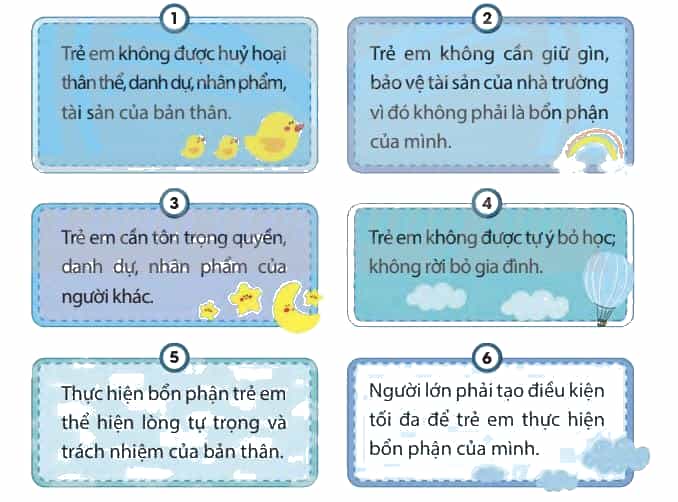 1
Trẻ em không được huỷ hoại thân thể, danh dự, nhân phẩm, tài sản của bản thân.

2
Trẻ em không cần giữ gìn, bảo vệ tài sản của nhà trường vì đó không phải là bổn phận của mình.

3
Trẻ em cần tôn trọng quyền, danh dự, nhân phẩm của người khác.

4
Trẻ em không được tự ý bỏ học; không rời bỏ gia đình.

5
Thực hiện bổn phận trẻ em thể hiện lòng tự trọng và trách nhiệm của bản thân.

6
Người lớn phải tạo điều kiện tối đa để trẻ em thực hiện bổn phận của mình.